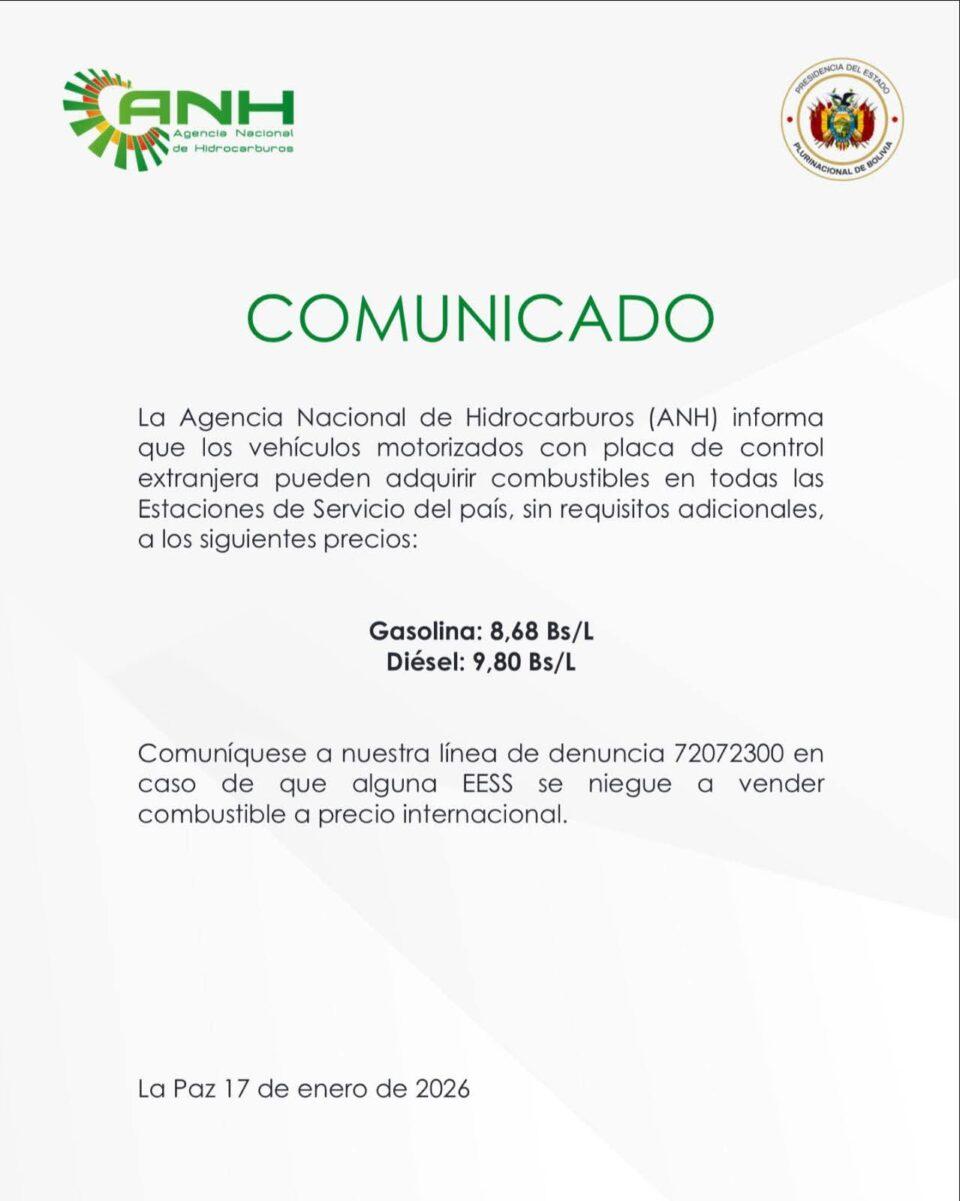 ANH
Agencia Nacional de Hidrocarburos

PRESIDENCIA DEL ESTADO
PLURINACIONAL DE BOLIVIA

COMUNICADO

La Agencia Nacional de Hidrocarburos (ANH) informa que los vehículos motorizados con placa de control extranjera pueden adquirir combustibles en todas las Estaciones de Servicio del país, sin requisitos adicionales, a los siguientes precios:

Gasolina: 8,68 Bs/L
Diésel: 9,80 Bs/L

Comuníquese a nuestra línea de denuncia 72072300 en caso de que alguna EESS se niegue a vender combustible a precio internacional.

La Paz 17 de enero de 2026